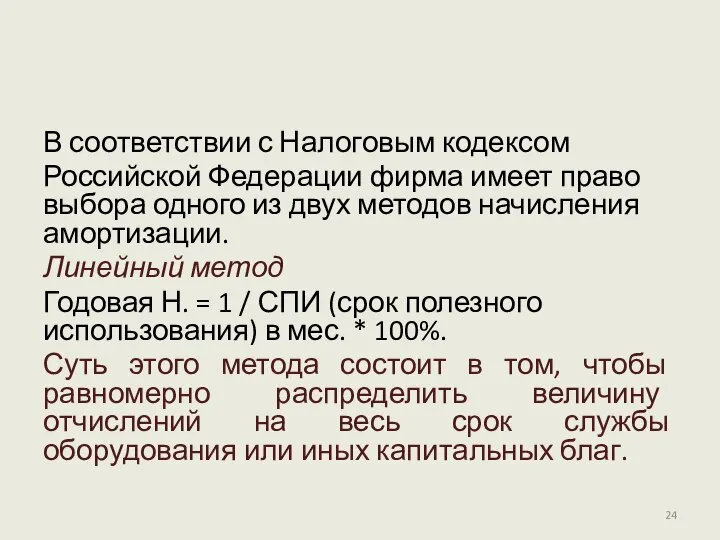 В соответствии с Налоговым кодексом

Российской Федерации фирма имеет право выбора одного из двух методов начисления амортизации.

Линейный метод

Годовая Н. = 1 / СПИ (срок полезного использования) в мес. * 100%.

Суть этого метода состоит в том, чтобы равномерно распределить величину отчислений на весь срок службы оборудования или иных капитальных благ.

24